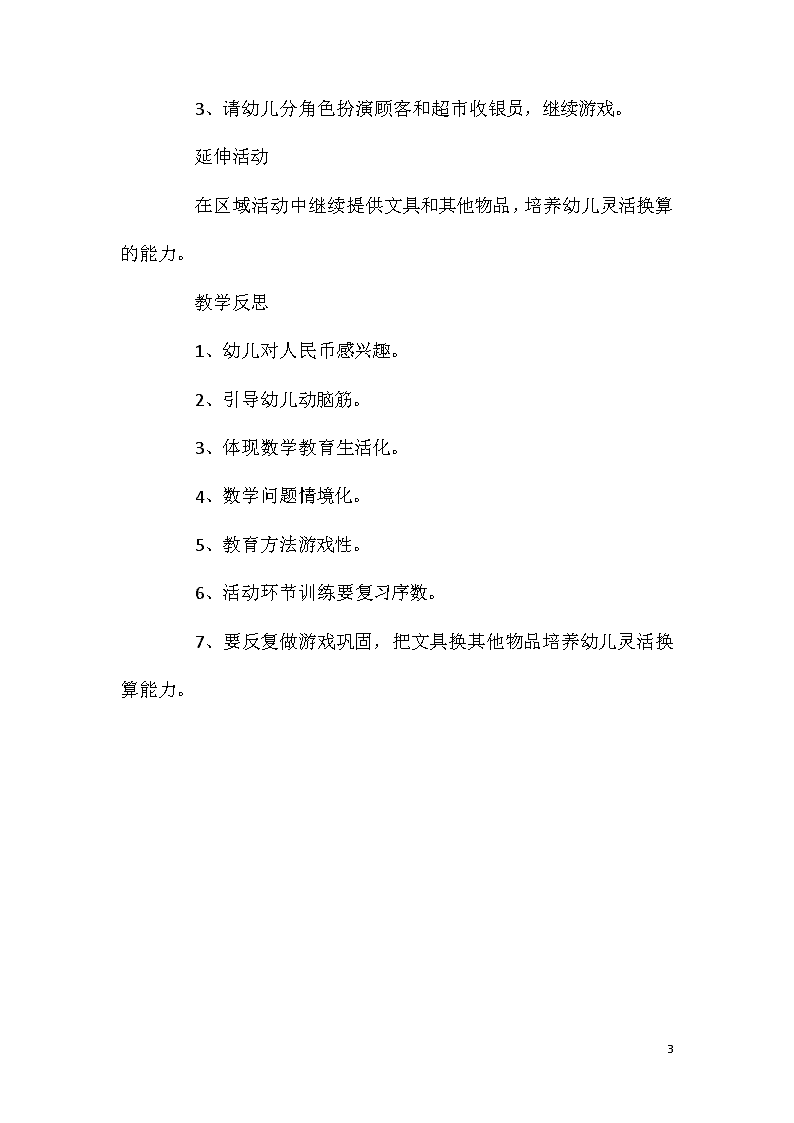 3、请幼儿分角色扮演顾客和超市收银员，继续游戏。

延伸活动

在区域活动中继续提供文具和其他物品，培养幼儿灵活换算的能力。

教学反思

1、幼儿对人民币感兴趣。

2、引导幼儿动脑筋。

3、体现数学教育生活化。

4、数学问题情境化。

5、教育方法游戏性。

6、活动环节训练要复习序数。

7、要反复做游戏巩固，把文具换其他物品培养幼儿灵活换算能力。

3